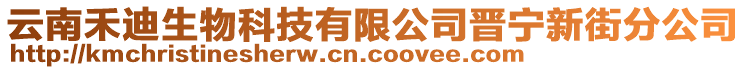 云南禾迪生物科技有限公司晋宁新街分公司
http://kmchristinesherw.cn.coovee.com